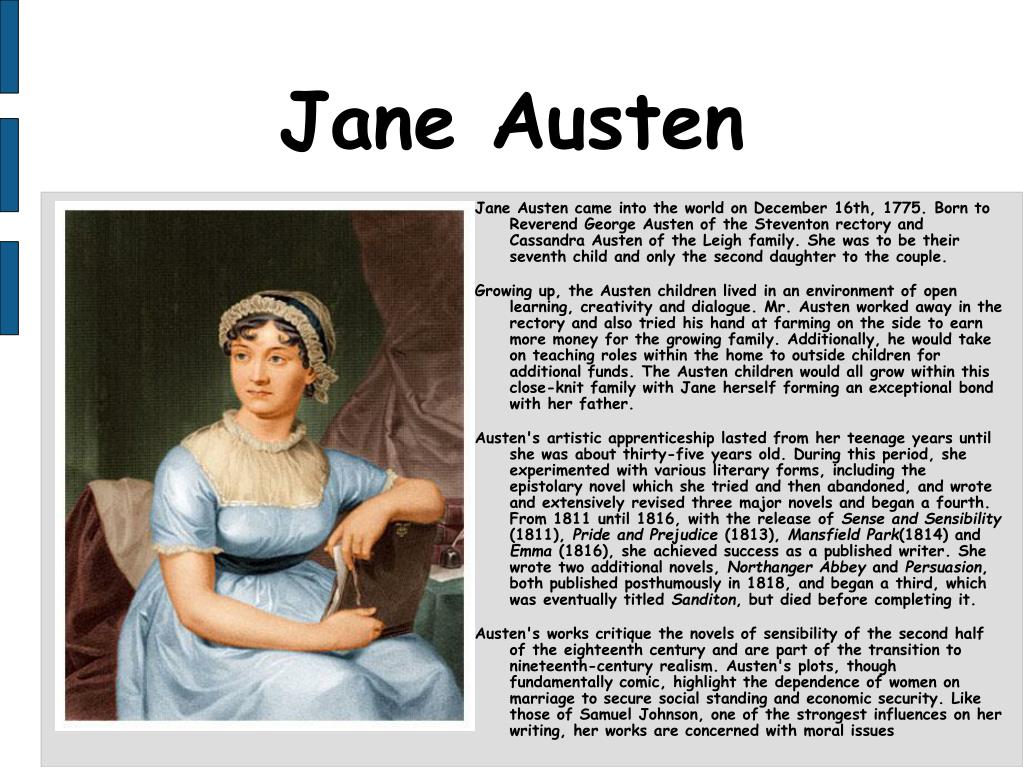 Jane Austen

Jane Austen came into the world on December 16th, 1775. Born to Reverend George Austen of the Steventon rectory and Cassandra Austen of the Leigh family. She was to be their seventh child and only the second daughter to the couple.

Growing up, the Austen children lived in an environment of open learning, creativity and dialogue. Mr. Austen worked away in the rectory and also tried his hand at farming on the side to earn more money for the growing family. Additionally, he would take on teaching roles within the home to outside children for additional funds. The Austen children would all grow within this close-knit family with Jane herself forming an exceptional bond with her father.

Austen's artistic apprenticeship lasted from her teenage years until she was about thirty-five years old. During this period, she experimented with various literary forms, including the epistolary novel which she tried and then abandoned, and wrote and extensively revised three major novels and began a fourth. From 1811 until 1816, with the release of Sense and Sensibility (1811), Pride and Prejudice (1813), Mansfield Park(1814) and Emma (1816), she achieved success as a published writer. She wrote two additional novels, Northanger Abbey and Persuasion, both published posthumously in 1818, and began a third, which was eventually titled Sanditon, but died before completing it.

Austen's works critique the novels of sensibility of the second half of the eighteenth century and are part of the transition to nineteenth-century realism. Austen's plots, though fundamentally comic, highlight the dependence of women on marriage to secure social standing and economic security. Like those of Samuel Johnson, one of the strongest influences on her writing, her works are concerned with moral issues